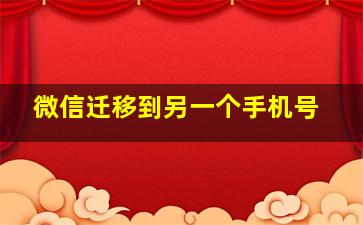 微信迁移到另一个手机号